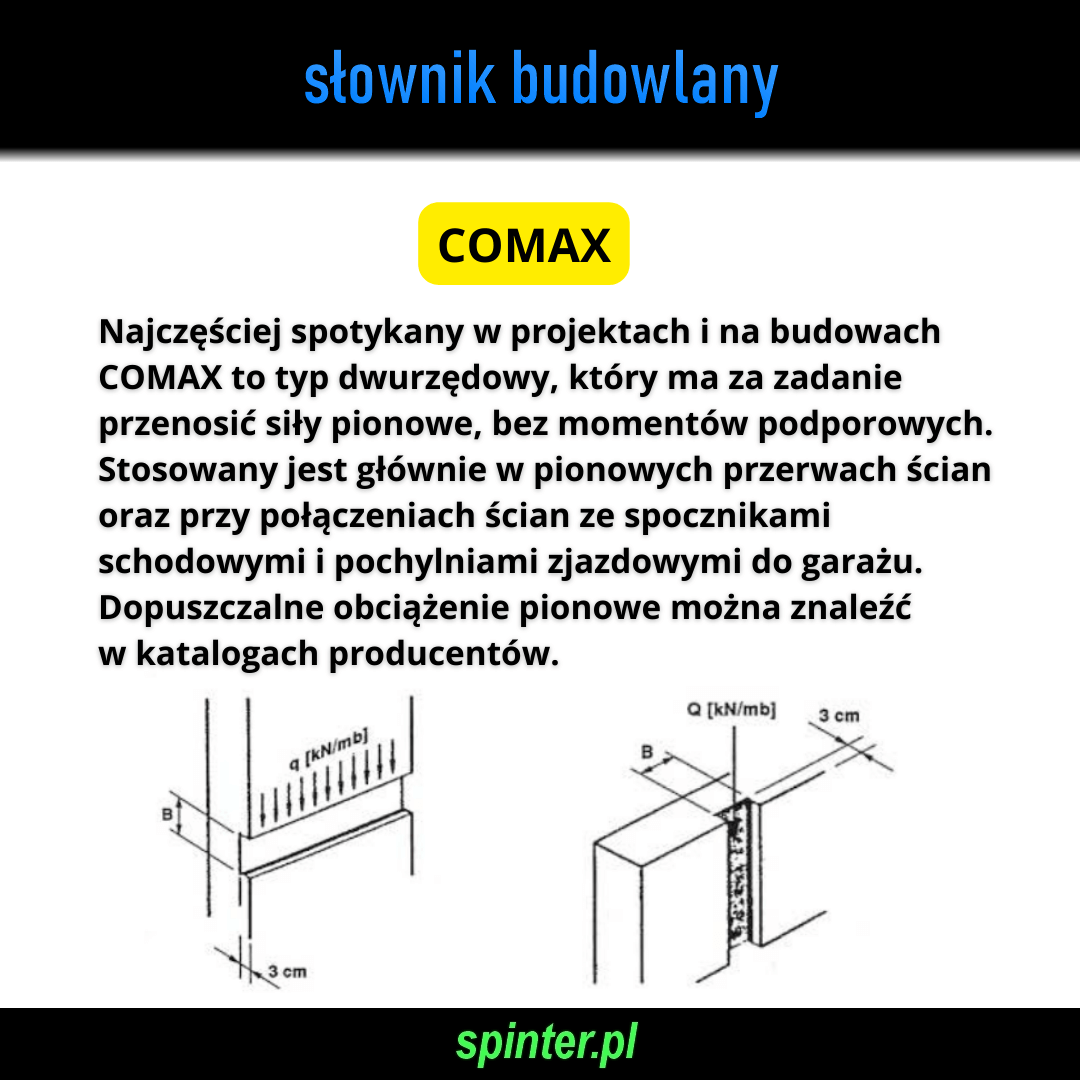 słownik budowlany

COMAX

Najczęściej spotykany w projektach i na budowach COMAX to typ dwurzędowy, który ma za zadanie przenosić siły pionowe, bez momentów podporowych. Stosowany jest głównie w pionowych przerwach ścian oraz przy połączeniach ścian ze spocznikami schodowymi i pochylniami zjazdowymi do garażu. Dopuszczalne obciążenie pionowe można znaleźć w katalogach producentów.

q [kN/mb]

B

3 cm

Q [kN/mb]

3 cm

B

spinter.pl